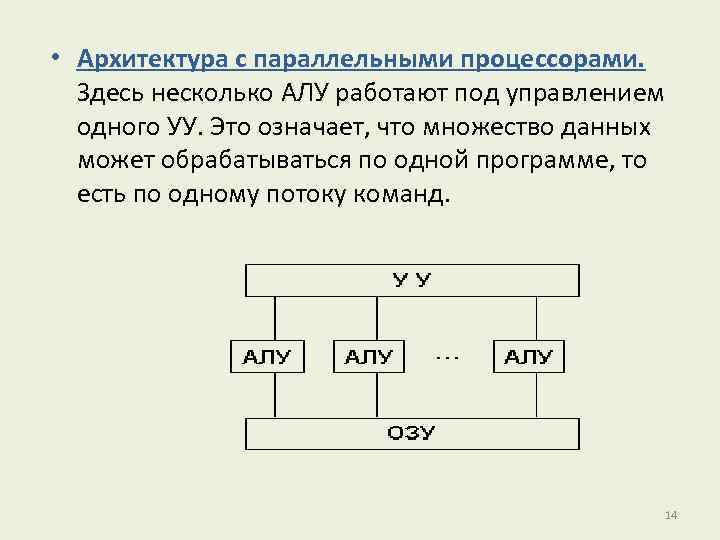 • Архитектура с параллельными процессорами. Здесь несколько АЛУ работают под управлением одного УУ. Это означает, что множество данных может обрабатываться по одной программе, то есть по одному потоку команд.

У У

АЛУ

АЛУ

...

АЛУ

ОЗУ

14